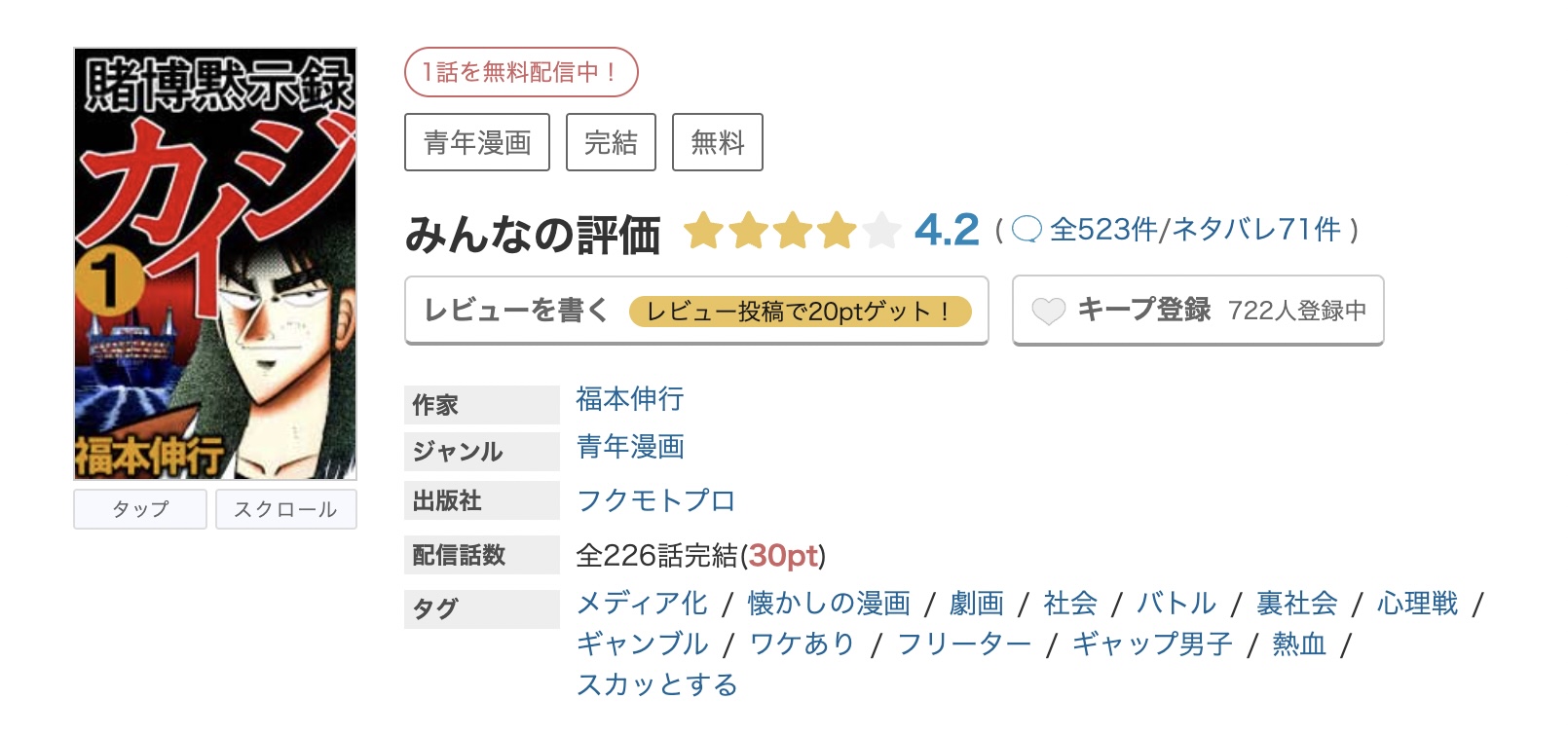 賭博黙示録
カイジ
1
福本伸行

タップ　スクロール

1話を無料配信中！

青年漫画　完結　無料

みんなの評価 4.2 ( 全523件/ネタバレ71件 )

レビューを書く　レビュー投稿で20ptゲット！

キープ登録　722人登録中

| 作家 | 福本伸行 |
|---|---|
| ジャンル | 青年漫画 |
| 出版社 | フクモトプロ |
| 配信話数 | 全226話完結(30pt) |
| タグ | メディア化 / 懐かしの漫画 / 劇画 / 社会 / バトル / 裏社会 / 心理戦 / ギャンブル / ワケあり / フリーター / ギャップ男子 / 熱血 / スカッとする |